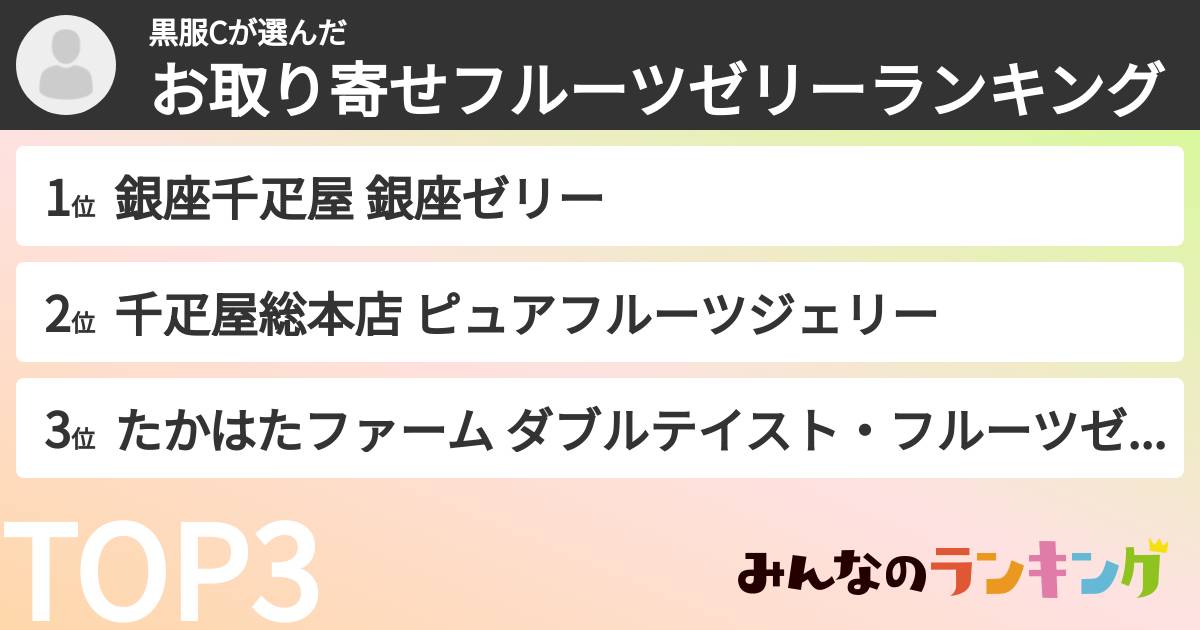 黒服Cが選んだ
お取り寄せフルーツゼリーランキング

1位 銀座千疋屋 銀座ゼリー

2位 千疋屋総本店 ピュアフルーツジェリー

3位 たかはたファーム ダブルテイスト・フルーツゼ...

TOP3

みんなのランキング